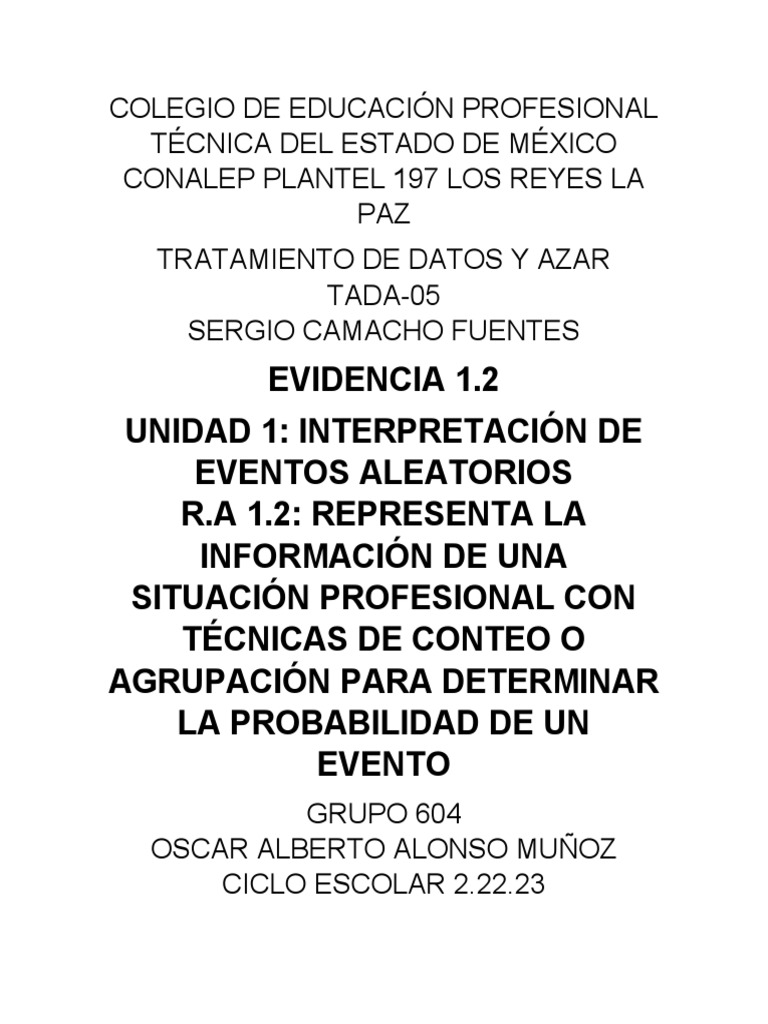 COLEGIO DE EDUCACIÓN PROFESIONAL TÉCNICA DEL ESTADO DE MÉXICO
CONALEP PLANTEL 197 LOS REYES LA PAZ

TRATAMIENTO DE DATOS Y AZAR
TADA-05
SERGIO CAMACHO FUENTES

EVIDENCIA 1.2

UNIDAD 1: INTERPRETACIÓN DE EVENTOS ALEATORIOS
R.A 1.2: REPRESENTA LA INFORMACIÓN DE UNA SITUACIÓN PROFESIONAL CON TÉCNICAS DE CONTEO O AGRUPACIÓN PARA DETERMINAR LA PROBABILIDAD DE UN EVENTO

GRUPO 604
OSCAR ALBERTO ALONSO MUÑOZ
CICLO ESCOLAR 2.22.23